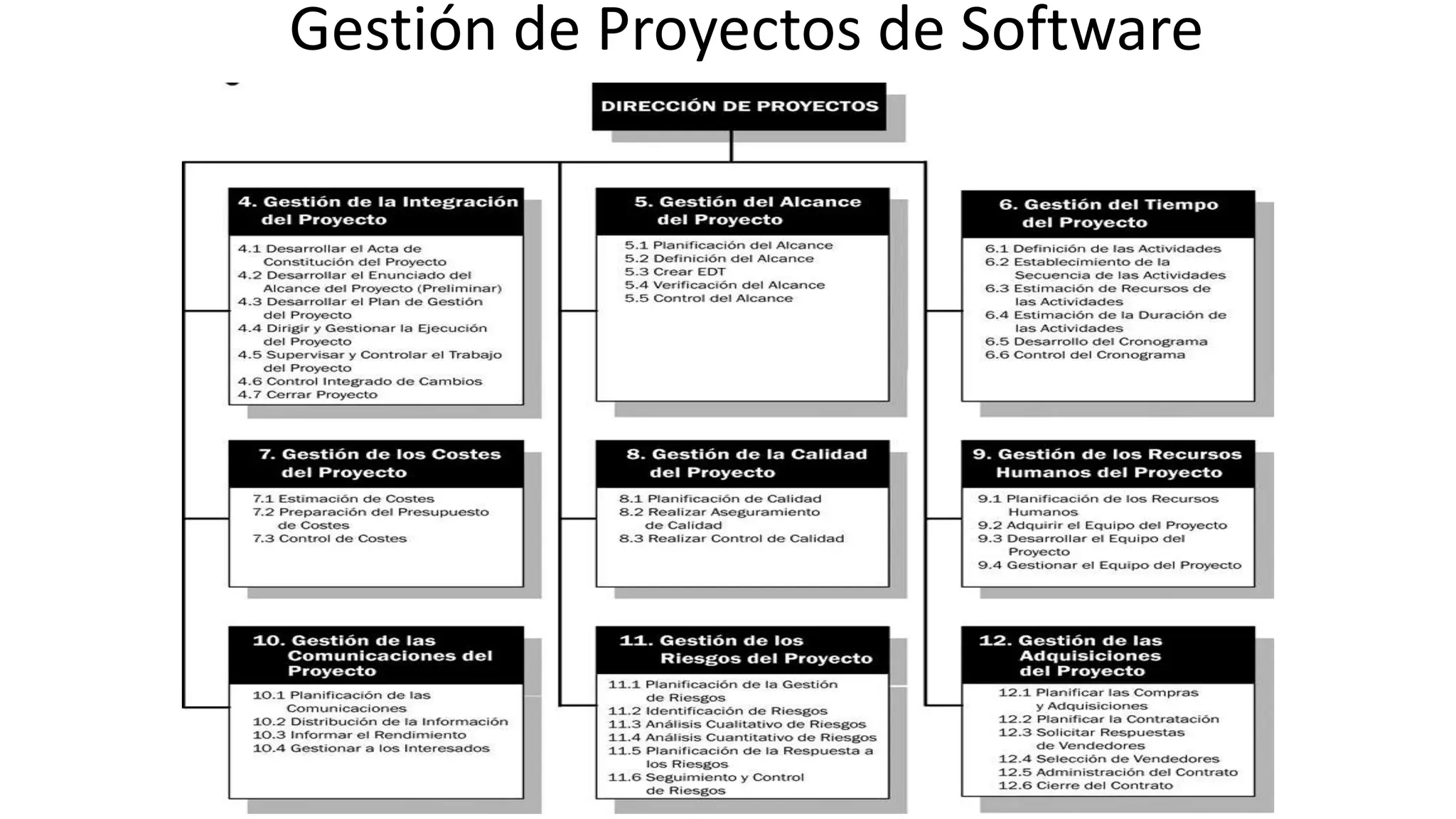 Gestión de Proyectos de Software

DIRECCIÓN DE PROYECTOS

4. Gestión de la Integración del Proyecto

4.1 Desarrollar el Acta de Constitución del Proyecto
4.2 Desarrollar el Enunciado del Alcance del Proyecto (Preliminar)
4.3 Desarrollar el Plan de Gestión del Proyecto
4.4 Dirigir y Gestionar la Ejecución del Proyecto
4.5 Supervisar y Controlar el Trabajo del Proyecto
4.6 Control Integrado de Cambios
4.7 Cerrar Proyecto

5. Gestión del Alcance del Proyecto

5.1 Planificación del Alcance
5.2 Definición del Alcance
5.3 Crear EDT
5.4 Verificación del Alcance
5.5 Control del Alcance

6. Gestión del Tiempo del Proyecto

6.1 Definición de las Actividades
6.2 Establecimiento de la Secuencia de las Actividades
6.3 Estimación de Recursos de las Actividades
6.4 Estimación de la Duración de las Actividades
6.5 Desarrollo del Cronograma
6.6 Control del Cronograma

7. Gestión de los Costes del Proyecto

7.1 Estimación de Costes
7.2 Preparación del Presupuesto de Costes
7.3 Control de Costes

8. Gestión de la Calidad del Proyecto

8.1 Planificación de Calidad
8.2 Realizar Aseguramiento de Calidad
8.3 Realizar Control de Calidad

9. Gestión de los Recursos Humanos del Proyecto

9.1 Planificación de los Recursos Humanos
9.2 Adquirir el Equipo del Proyecto
9.3 Desarrollar el Equipo del Proyecto
9.4 Gestionar el Equipo del Proyecto

10. Gestión de las Comunicaciones del Proyecto

10.1 Planificación de las Comunicaciones
10.2 Distribución de la Información
10.3 Informar el Rendimiento
10.4 Gestionar a los Interesados

11. Gestión de los Riesgos del Proyecto

11.1 Planificación de la Gestión de Riesgos
11.2 Identificación de Riesgos
11.3 Análisis Cualitativo de Riesgos
11.4 Análisis Cuantitativo de Riesgos
11.5 Planificación de la Respuesta a los Riesgos
11.6 Seguimiento y Control de Riesgos

12. Gestión de las Adquisiciones del Proyecto

12.1 Planificar las Compras y Adquisiciones
12.2 Planificar la Contratación
12.3 Solicitar Respuestas de Vendedores
12.4 Selección de Vendedores
12.5 Administración del Contrato
12.6 Cierre del Contrato